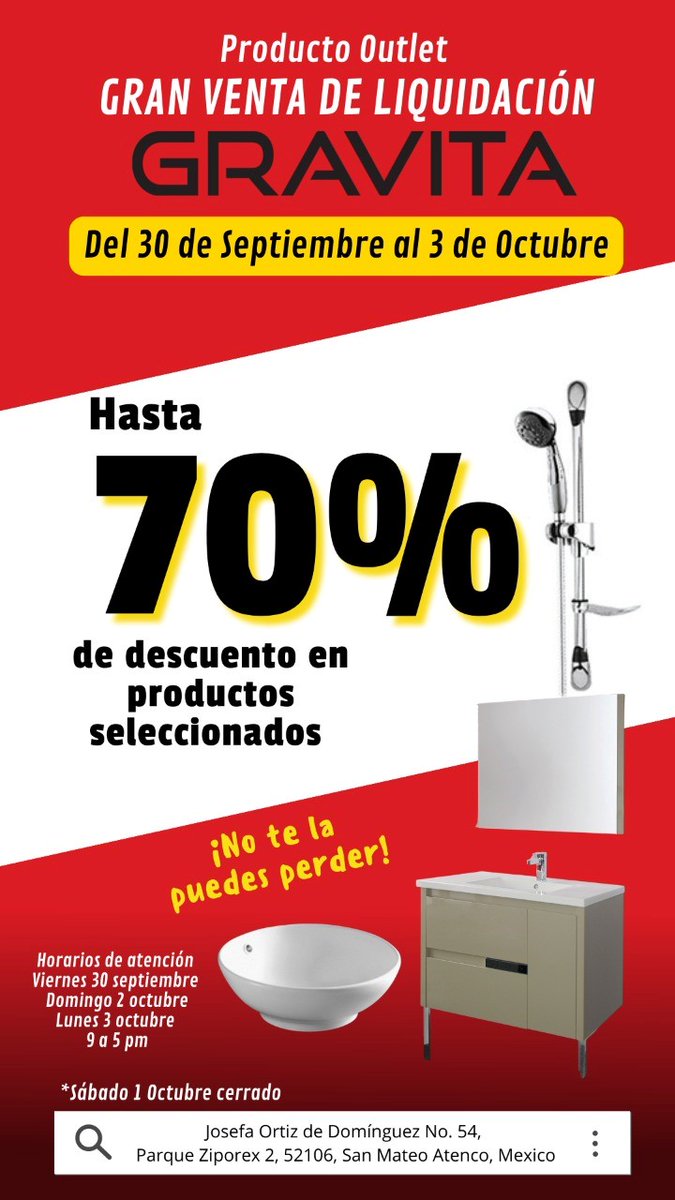 Producto Outlet
GRAN VENTA DE LIQUIDACIÓN
GRAVITA

Del 30 de Septiembre al 3 de Octubre

Hasta
70%
de descuento en productos seleccionados

¡No te la puedes perder!

Horarios de atención
Viernes 30 septiembre
Domingo 2 octubre
Lunes 3 octubre
9 a 5 pm

*Sábado 1 Octubre cerrado

Josefa Ortiz de Domínguez No. 54, Parque Ziporex 2, 52106, San Mateo Atenco, Mexico